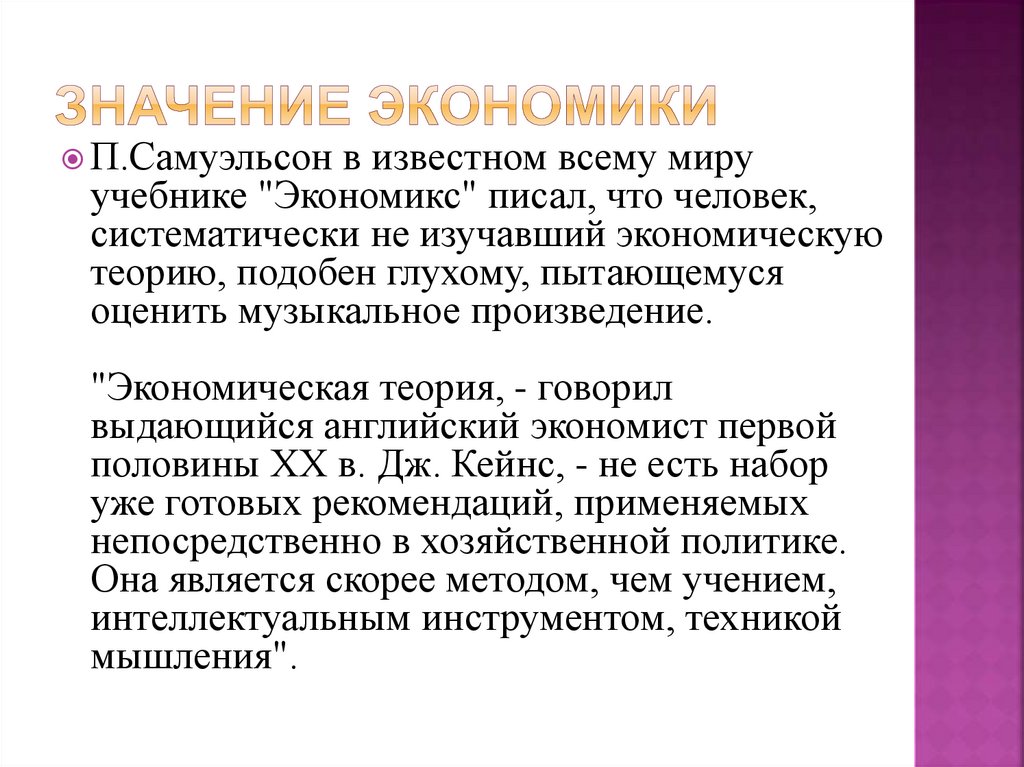 ЗНАЧЕНИЕ ЭКОНОМИКИ

П.Самуэльсон в известном всему миру учебнике "Экономикс" писал, что человек, систематически не изучавший экономическую теорию, подобен глухому, пытающемуся оценить музыкальное произведение.

"Экономическая теория, - говорил выдающийся английский экономист первой половины XX в. Дж. Кейнс, - не есть набор уже готовых рекомендаций, применяемых непосредственно в хозяйственной политике. Она является скорее методом, чем учением, интеллектуальным инструментом, техникой мышления".